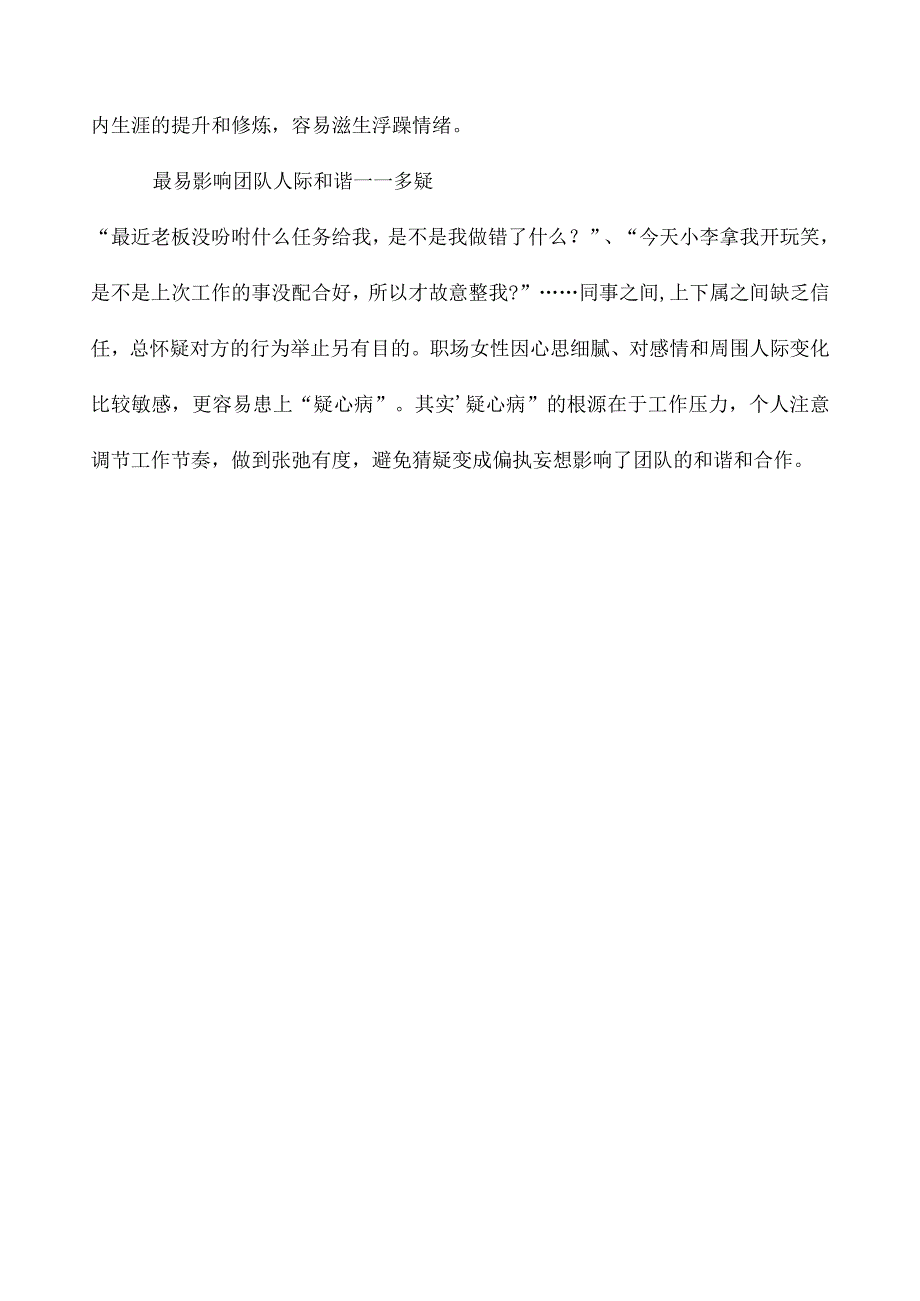 内生涯的提升和修炼，容易滋生浮躁情绪。

最易影响团队人际和谐一一多疑

“最近老板没吩咐什么任务给我，是不是我做错了什么？”、“今天小李拿我开玩笑，是不是上次工作的事没配合好，所以才故意整我?”……同事之间,上下属之间缺乏信任，总怀疑对方的行为举止另有目的。职场女性因心思细腻、对感情和周围人际变化比较敏感，更容易患上“疑心病”。其实’疑心病”的根源在于工作压力，个人注意调节工作节奏，做到张弛有度，避免猜疑变成偏执妄想影响了团队的和谐和合作。